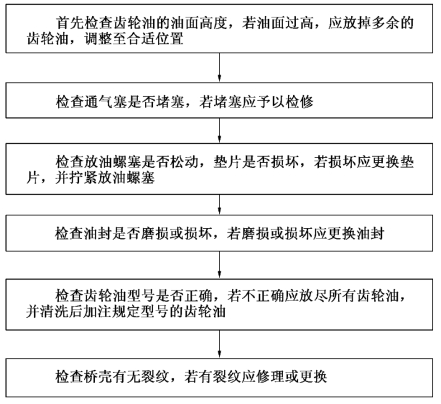 首先检查齿轮油的油面高度，若油面过高，应放掉多余的齿轮油，调整至合适位置

检查通气塞是否堵塞，若堵塞应予以检修

检查放油螺塞是否松动，垫片是否损坏，若损坏应更换垫片，并拧紧放油螺塞

检查油封是否磨损或损坏，若磨损或损坏应更换油封

检查齿轮油型号是否正确，若不正确应放尽所有齿轮油，并清洗后加注规定型号的齿轮油

检查桥壳有无裂纹，若有裂纹应修理或更换